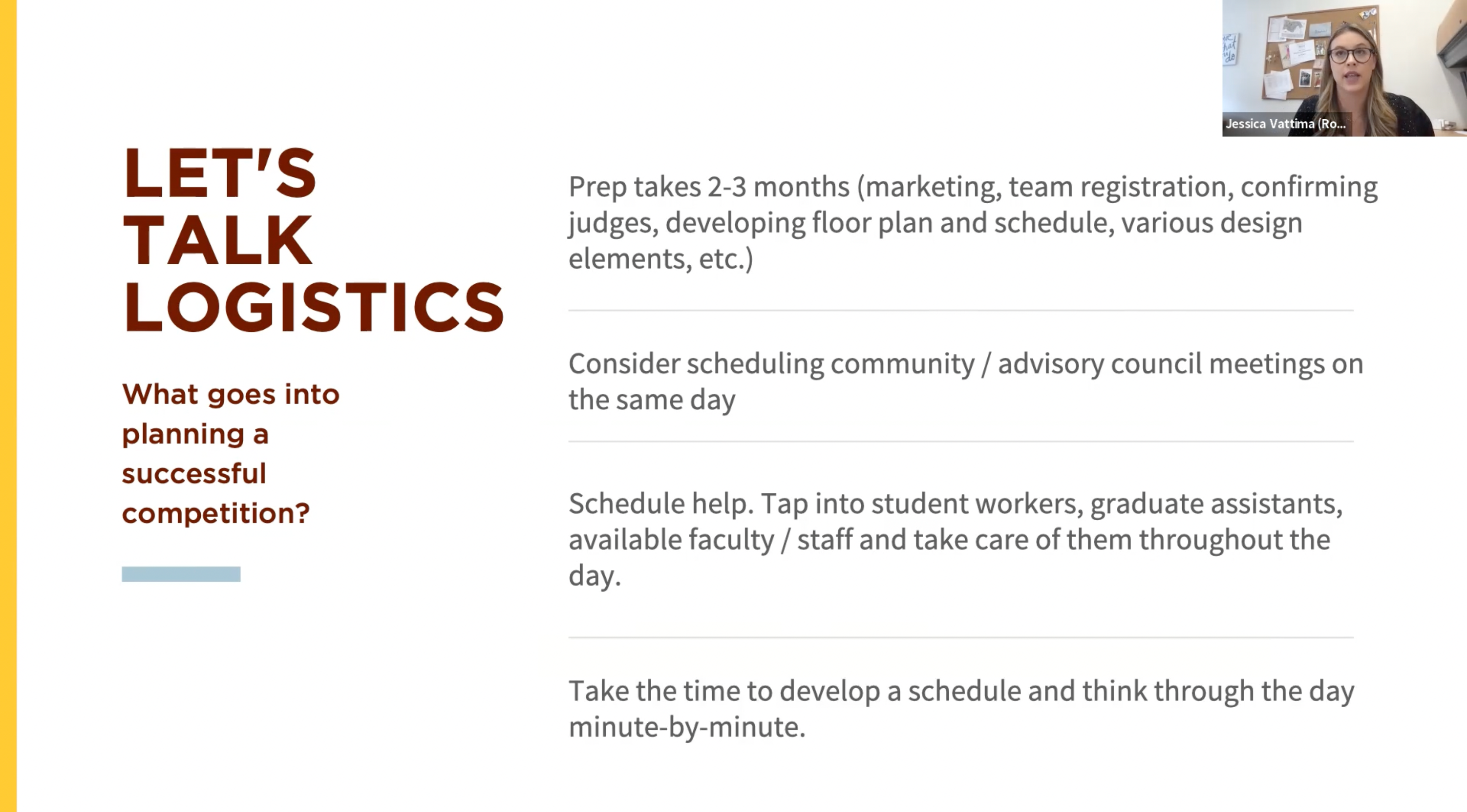 Jessica Vattima (Ro...

LET'S TALK LOGISTICS

What goes into planning a successful competition?

Prep takes 2-3 months (marketing, team registration, confirming judges, developing floor plan and schedule, various design elements, etc.)

Consider scheduling community / advisory council meetings on the same day

Schedule help. Tap into student workers, graduate assistants, available faculty / staff and take care of them throughout the day.

Take the time to develop a schedule and think through the day minute-by-minute.